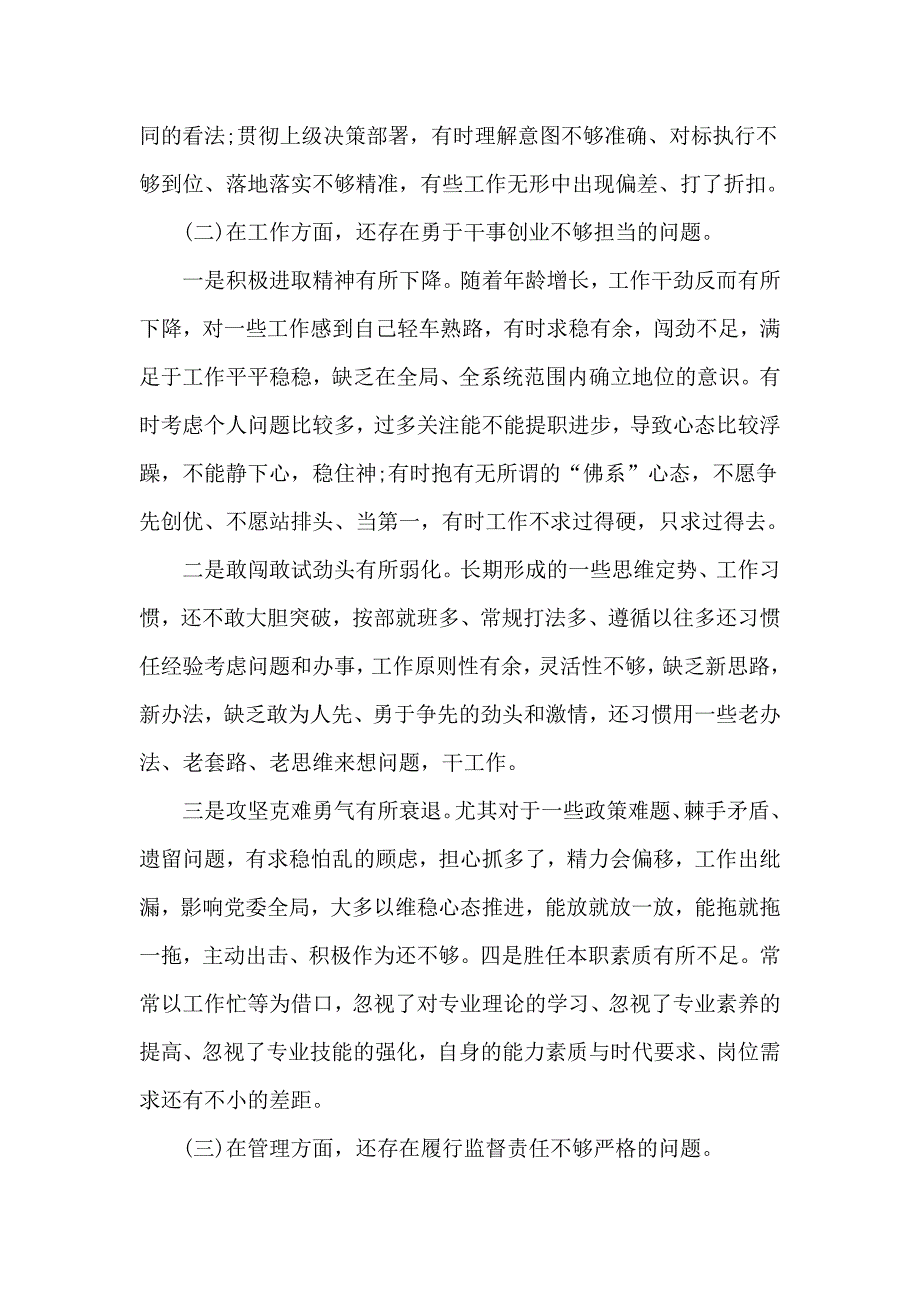 同的看法;贯彻上级决策部署，有时理解意图不够准确、对标执行不够到位、落地落实不够精准，有些工作无形中出现偏差、打了折扣。

(二)在工作方面，还存在勇于干事创业不够担当的问题。

一是积极进取精神有所下降。随着年龄增长，工作干劲反而有所下降，对一些工作感到自己轻车熟路，有时求稳有余，闯劲不足，满足于工作平平稳稳，缺乏在全局、全系统范围内确立地位的意识。有时考虑个人问题比较多，过多关注能不能提职进步，导致心态比较浮躁，不能静下心，稳住神;有时抱有无所谓的“佛系”心态，不愿争先创优、不愿站排头、当第一，有时工作不求过得硬，只求过得去。

二是敢闯敢试劲头有所弱化。长期形成的一些思维定势、工作习惯，还不敢大胆突破，按部就班多、常规打法多、遵循以往多还习惯任经验考虑问题和办事，工作原则性有余，灵活性不够，缺乏新思路，新办法，缺乏敢为人先、勇于争先的劲头和激情，还习惯用一些老办法、老套路、老思维来想问题，干工作。

三是攻坚克难勇气有所衰退。尤其对于一些政策难题、棘手矛盾、遗留问题，有求稳怕乱的顾虑，担心抓多了，精力会偏移，工作出纰漏，影响党委全局，大多以维稳心态推进，能放就放一放，能拖就拖一拖，主动出击、积极作为还不够。四是胜任本职素质有所不足。常常以工作忙等为借口，忽视了对专业理论的学习、忽视了专业素养的提高、忽视了专业技能的强化，自身的能力素质与时代要求、岗位需求还有不小的差距。

(三)在管理方面，还存在履行监督责任不够严格的问题。